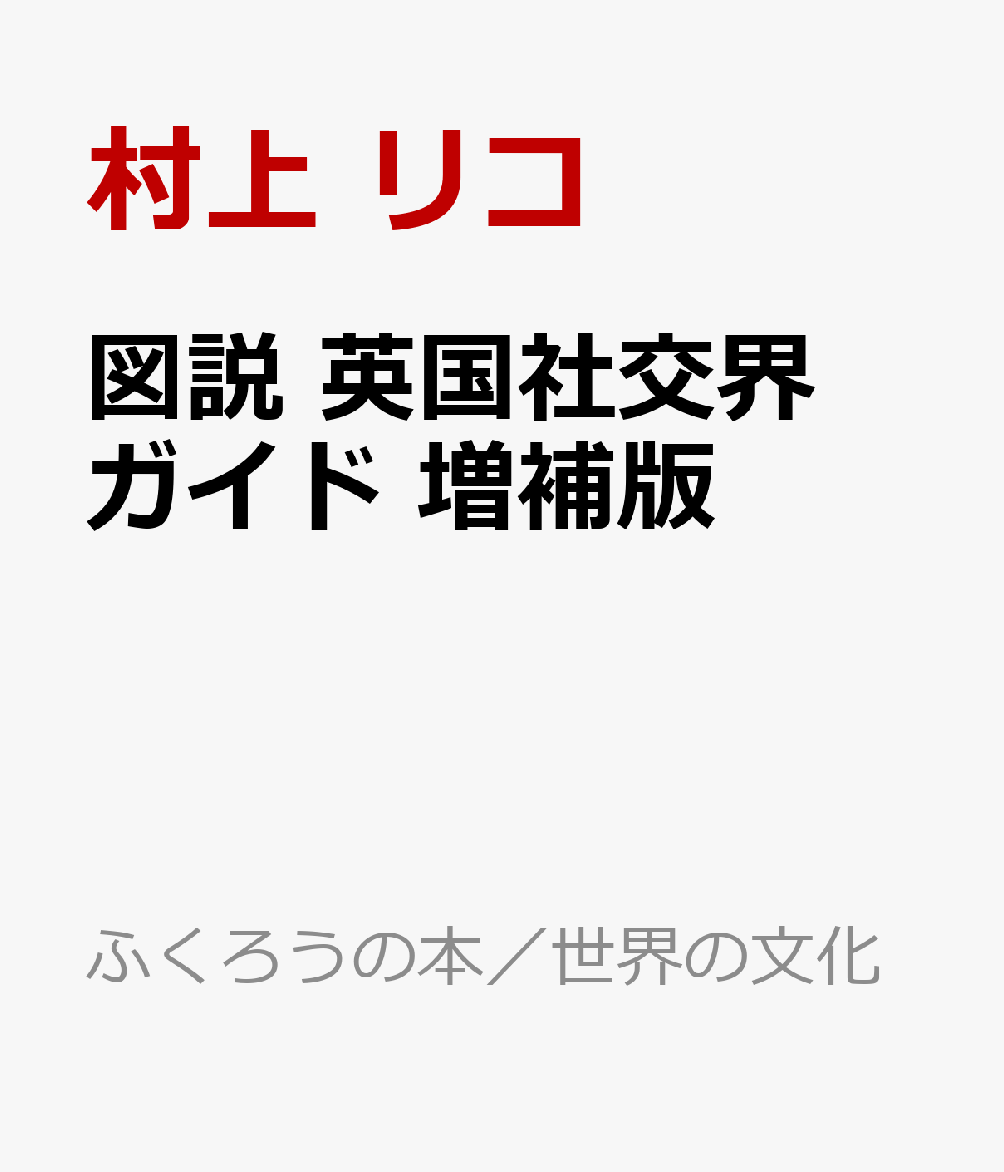 村上 リコ

図説 英国社交界ガイド 増補版

ふくろうの本／世界の文化